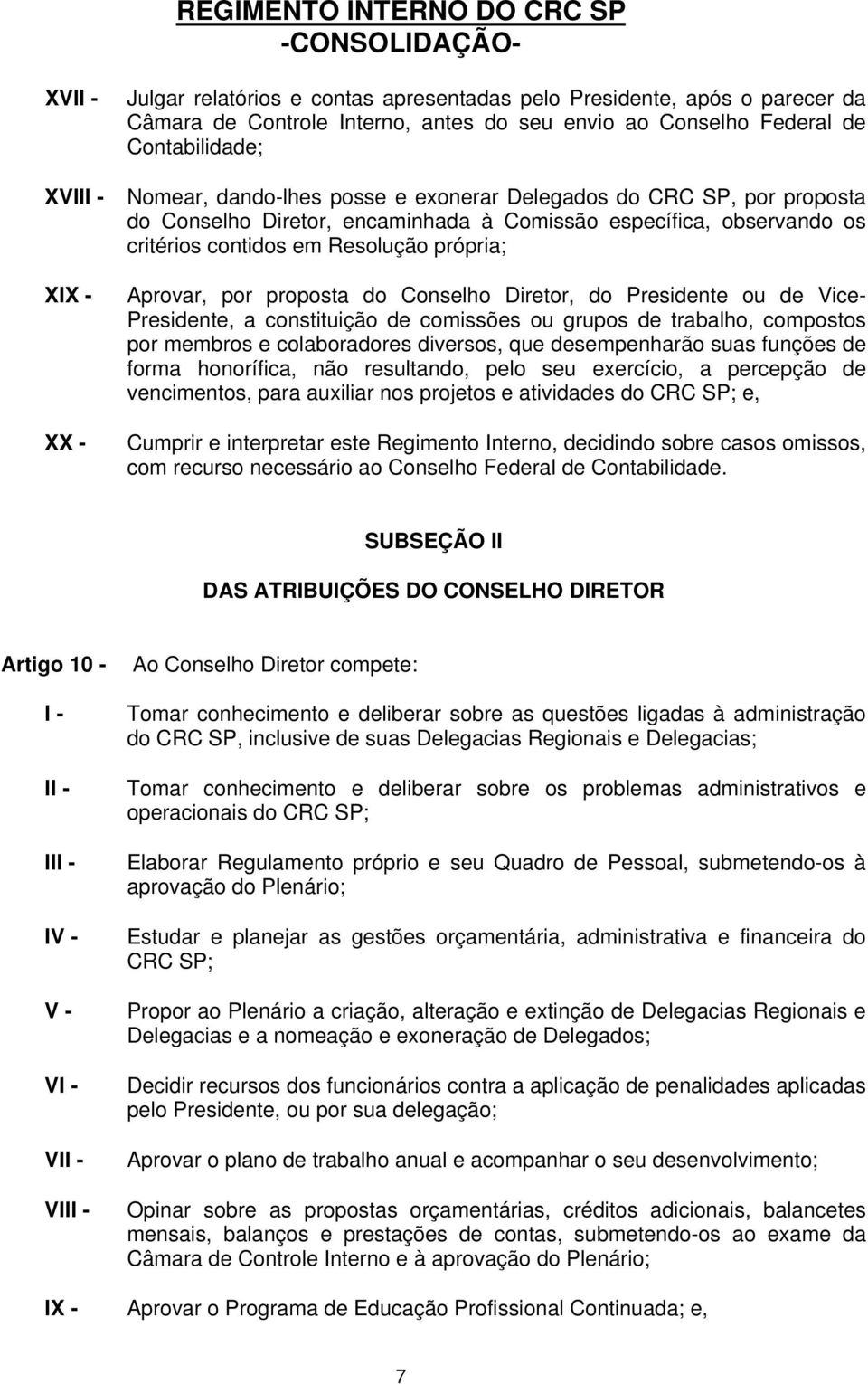 REGIMENTO INTERNO DO CRC SP
-CONSOLIDAÇÃO-

XVII - Julgar relatórios e contas apresentadas pelo Presidente, após o parecer da Câmara de Controle Interno, antes do seu envio ao Conselho Federal de Contabilidade;

XVIII - Nomear, dando-lhes posse e exonerar Delegados do CRC SP, por proposta do Conselho Diretor, encaminhada à Comissão específica, observando os critérios contidos em Resolução própria;

XIX - Aprovar, por proposta do Conselho Diretor, do Presidente ou de Vice-Presidente, a constituição de comissões ou grupos de trabalho, compostos por membros e colaboradores diversos, que desempenharão suas funções de forma honorífica, não resultando, pelo seu exercício, a percepção de vencimentos, para auxiliar nos projetos e atividades do CRC SP; e,

XX - Cumprir e interpretar este Regimento Interno, decidindo sobre casos omissos, com recurso necessário ao Conselho Federal de Contabilidade.

SUBSEÇÃO II

DAS ATRIBUIÇÕES DO CONSELHO DIRETOR

Artigo 10 - Ao Conselho Diretor compete:

I - Tomar conhecimento e deliberar sobre as questões ligadas à administração do CRC SP, inclusive de suas Delegacias Regionais e Delegacias;

II - Tomar conhecimento e deliberar sobre os problemas administrativos e operacionais do CRC SP;

III - Elaborar Regulamento próprio e seu Quadro de Pessoal, submetendo-os à aprovação do Plenário;

IV - Estudar e planejar as gestões orçamentária, administrativa e financeira do CRC SP;

V - Propor ao Plenário a criação, alteração e extinção de Delegacias Regionais e Delegacias e a nomeação e exoneração de Delegados;

VI - Decidir recursos dos funcionários contra a aplicação de penalidades aplicadas pelo Presidente, ou por sua delegação;

VII - Aprovar o plano de trabalho anual e acompanhar o seu desenvolvimento;

VIII - Opinar sobre as propostas orçamentárias, créditos adicionais, balancetes mensais, balanços e prestações de contas, submetendo-os ao exame da Câmara de Controle Interno e à aprovação do Plenário;

IX - Aprovar o Programa de Educação Profissional Continuada; e,

7